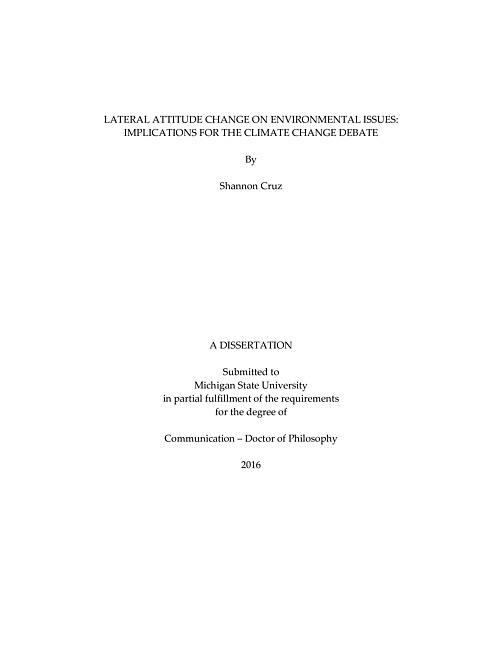 LATERAL ATTITUDE CHANGE ON ENVIRONMENTAL ISSUES: IMPLICATIONS FOR THE CLIMATE CHANGE DEBATE

By

Shannon Cruz

A DISSERTATION

Submitted to
Michigan State University
in partial fulfillment of the requirements
for the degree of

Communication – Doctor of Philosophy

2016